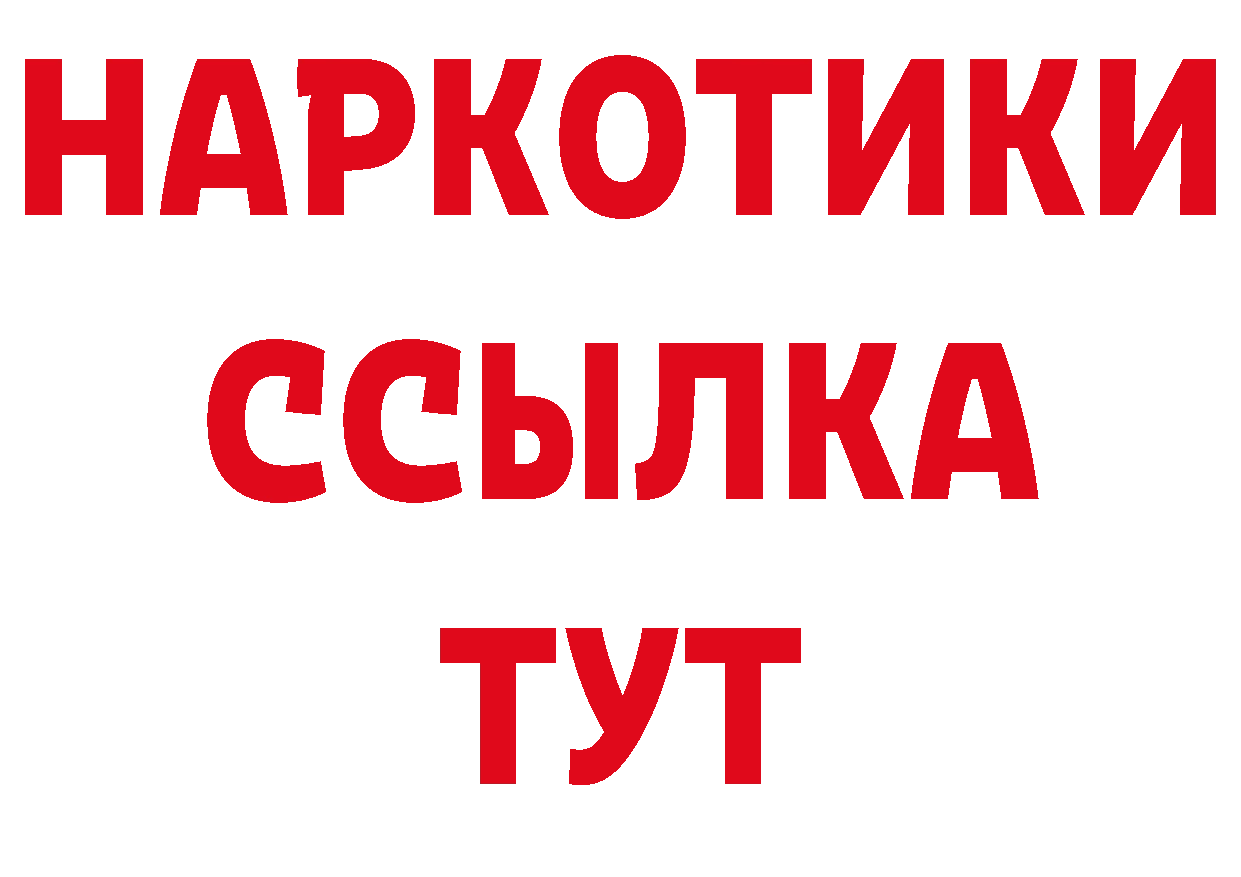 НАРКОТИКИ
ССЫЛКА
ТУТ